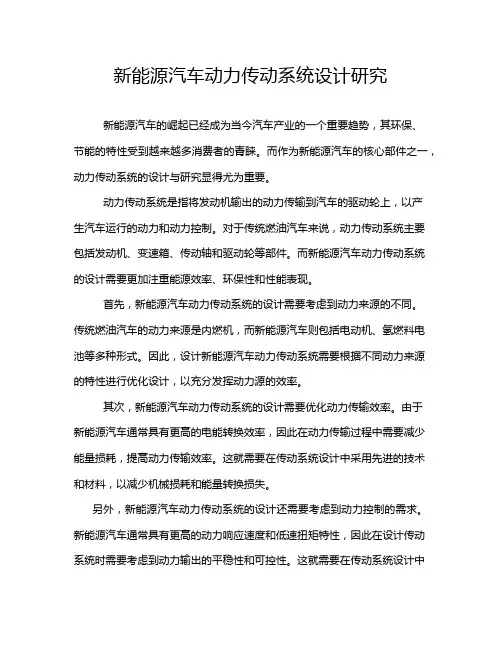 新能源汽车动力传动系统设计研究

新能源汽车的崛起已经成为当今汽车产业的一个重要趋势，其环保、节能的特性受到越来越多消费者的青睐。而作为新能源汽车的核心部件之一，动力传动系统的设计与研究显得尤为重要。

动力传动系统是指将发动机输出的动力传输到汽车的驱动轮上，以产生汽车运行的动力和动力控制。对于传统燃油汽车来说，动力传动系统主要包括发动机、变速箱、传动轴和驱动轮等部件。而新能源汽车动力传动系统的设计需要更加注重能源效率、环保性和性能表现。

首先，新能源汽车动力传动系统的设计需要考虑到动力来源的不同。传统燃油汽车的动力来源是内燃机，而新能源汽车则包括电动机、氢燃料电池等多种形式。因此，设计新能源汽车动力传动系统需要根据不同动力来源的特性进行优化设计，以充分发挥动力源的效率。

其次，新能源汽车动力传动系统的设计需要优化动力传输效率。由于新能源汽车通常具有更高的电能转换效率，因此在动力传输过程中需要减少能量损耗，提高动力传输效率。这就需要在传动系统设计中采用先进的技术和材料，以减少机械损耗和能量转换损失。

另外，新能源汽车动力传动系统的设计还需要考虑到动力控制的需求。新能源汽车通常具有更高的动力响应速度和低速扭矩特性，因此在设计传动系统时需要考虑到动力输出的平稳性和可控性。这就需要在传动系统设计中